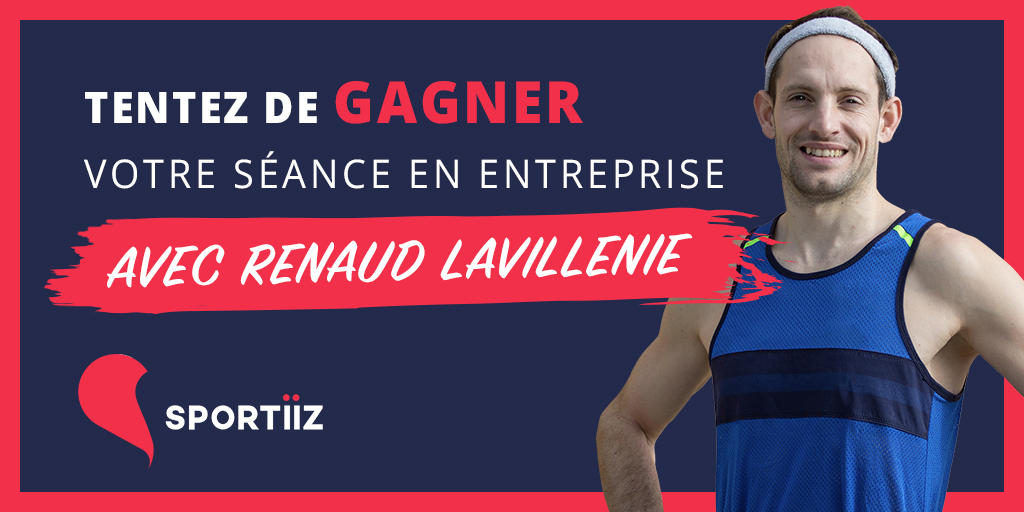 TENTEZ DE GAGNER
VOTRE SÉANCE EN ENTREPRISE
AVEC RENAUD LAVILLENIE

SPORTIIZ